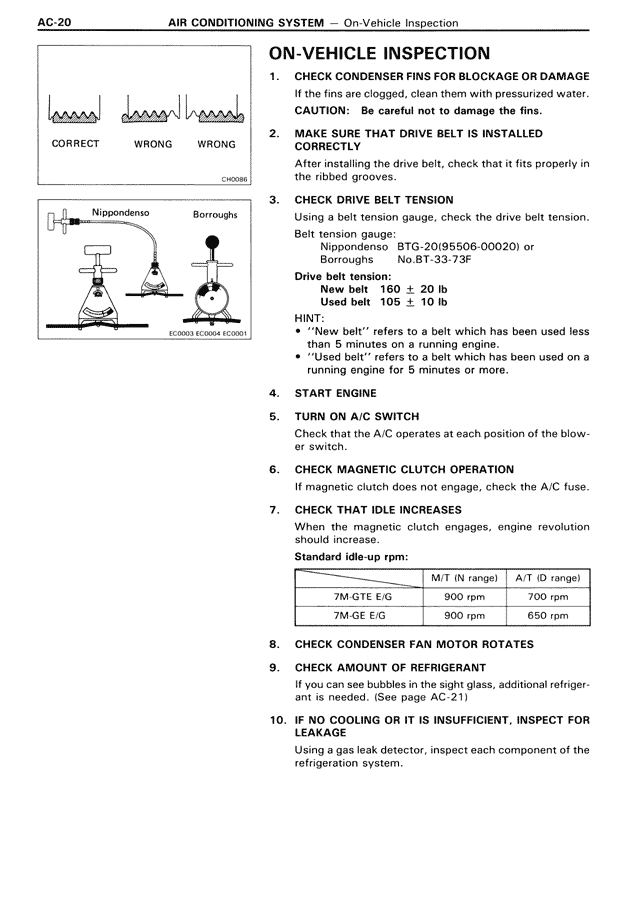 AC-20 AIR CONDITIONING SYSTEM — On-Vehicle Inspection

CORRECT WRONG WRONG

CH0086

Nippondenso Borroughs

EC0003 EC0004 EC0001

ON-VEHICLE INSPECTION

1. CHECK CONDENSER FINS FOR BLOCKAGE OR DAMAGE

If the fins are clogged, clean them with pressurized water.

CAUTION: Be careful not to damage the fins.

2. MAKE SURE THAT DRIVE BELT IS INSTALLED CORRECTLY

After installing the drive belt, check that it fits properly in the ribbed grooves.

3. CHECK DRIVE BELT TENSION

Using a belt tension gauge, check the drive belt tension.

Belt tension gauge:
Nippondenso BTG-20(95506-00020) or
Borroughs No.BT-33-73F

Drive belt tension:
New belt 160 $\pm$ 20 lb
Used belt 105 $\pm$ 10 lb

HINT:
• "New belt" refers to a belt which has been used less than 5 minutes on a running engine.
• "Used belt" refers to a belt which has been used on a running engine for 5 minutes or more.

4. START ENGINE

5. TURN ON A/C SWITCH

Check that the A/C operates at each position of the blower switch.

6. CHECK MAGNETIC CLUTCH OPERATION

If magnetic clutch does not engage, check the A/C fuse.

7. CHECK THAT IDLE INCREASES

When the magnetic clutch engages, engine revolution should increase.

Standard idle-up rpm:

| | M/T (N range) | A/T (D range) |
|---|---|---|
| 7M-GTE E/G | 900 rpm | 700 rpm |
| 7M-GE E/G | 900 rpm | 650 rpm |

8. CHECK CONDENSER FAN MOTOR ROTATES

9. CHECK AMOUNT OF REFRIGERANT

If you can see bubbles in the sight glass, additional refrigerant is needed. (See page AC-21)

10. IF NO COOLING OR IT IS INSUFFICIENT, INSPECT FOR LEAKAGE

Using a gas leak detector, inspect each component of the refrigeration system.